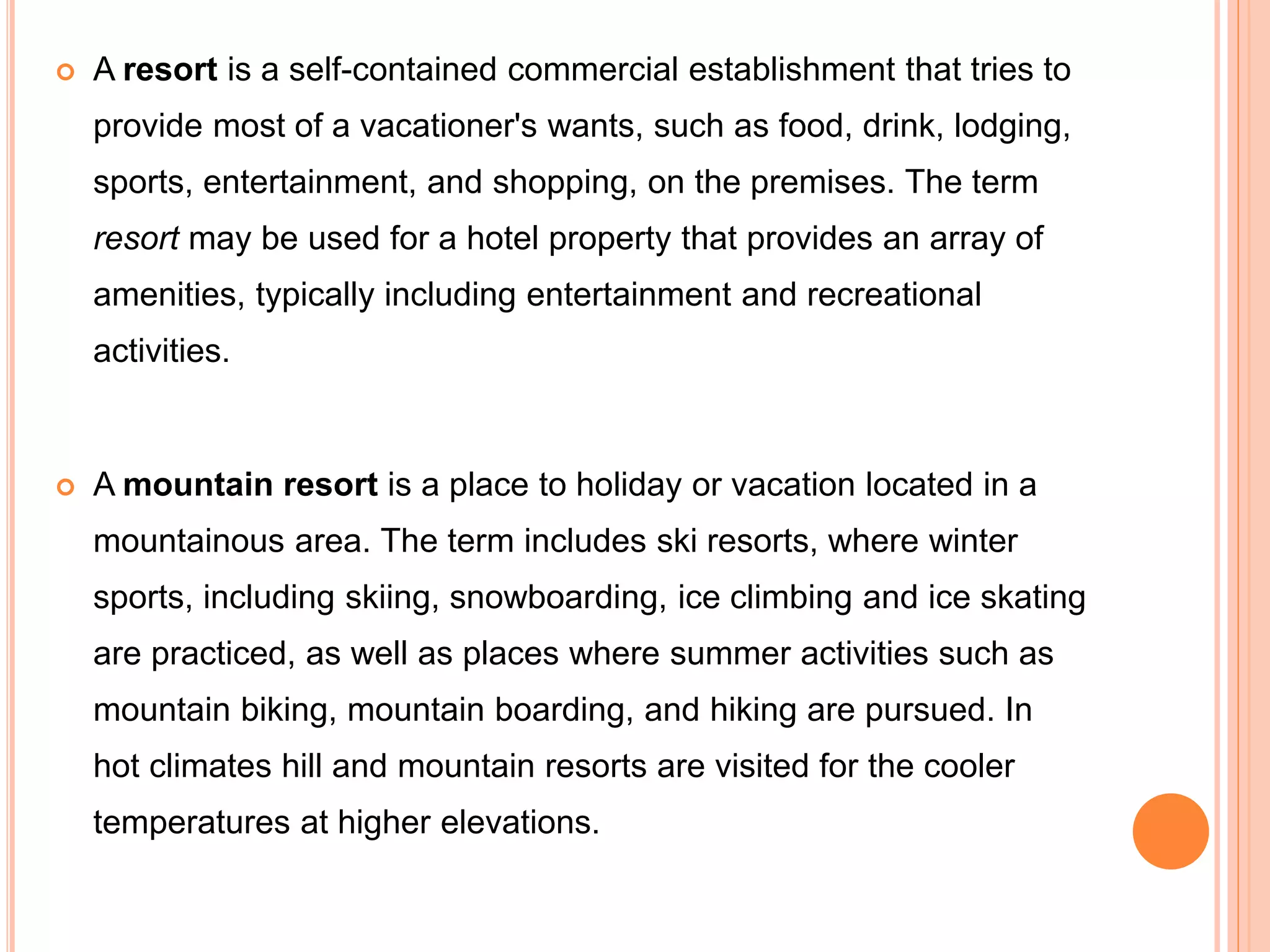 A resort is a self-contained commercial establishment that tries to provide most of a vacationer's wants, such as food, drink, lodging, sports, entertainment, and shopping, on the premises. The term resort may be used for a hotel property that provides an array of amenities, typically including entertainment and recreational activities.

A mountain resort is a place to holiday or vacation located in a mountainous area. The term includes ski resorts, where winter sports, including skiing, snowboarding, ice climbing and ice skating are practiced, as well as places where summer activities such as mountain biking, mountain boarding, and hiking are pursued. In hot climates hill and mountain resorts are visited for the cooler temperatures at higher elevations.